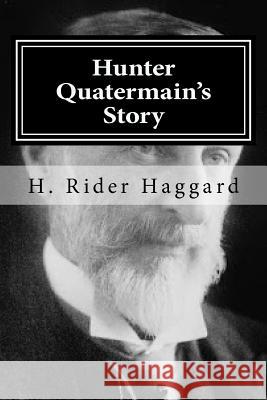 Hunter Quatermain's Story

H. Rider Haggard

Kraina Książek